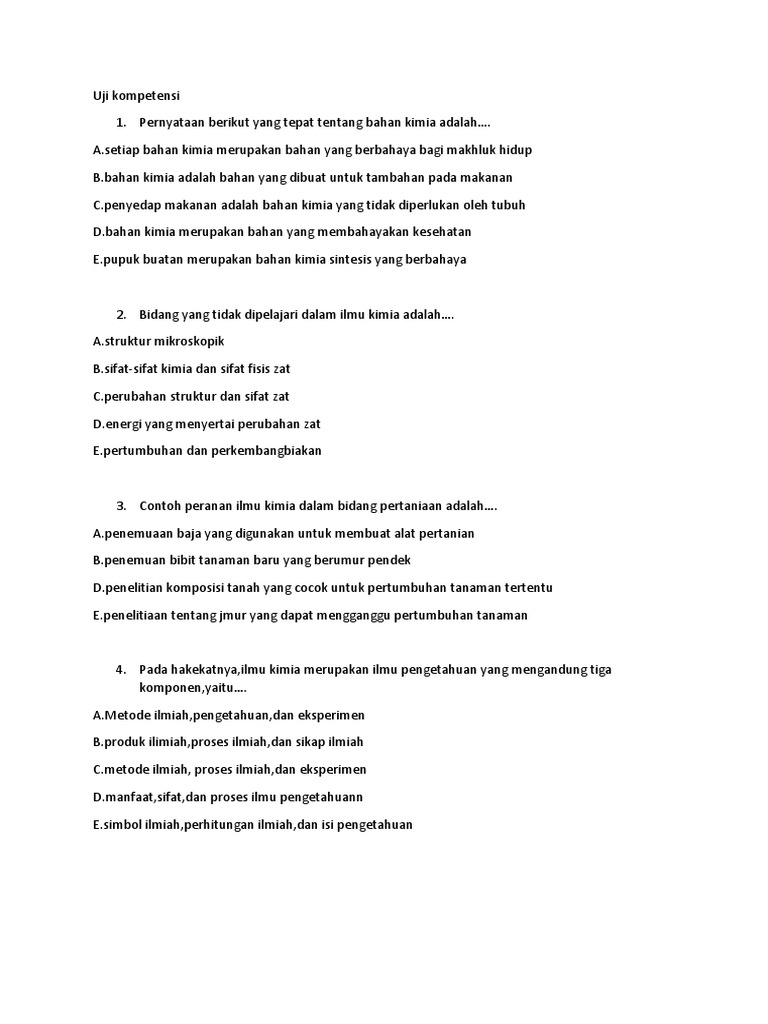 Uji kompetensi

1. Pernyataan berikut yang tepat tentang bahan kimia adalah....

A.setiap bahan kimia merupakan bahan yang berbahaya bagi makhluk hidup

B.bahan kimia adalah bahan yang dibuat untuk tambahan pada makanan

C.penyedap makanan adalah bahan kimia yang tidak diperlukan oleh tubuh

D.bahan kimia merupakan bahan yang membahayakan kesehatan

E.pupuk buatan merupakan bahan kimia sintesis yang berbahaya

2. Bidang yang tidak dipelajari dalam ilmu kimia adalah....

A.struktur mikroskopik

B.sifat-sifat kimia dan sifat fisis zat

C.perubahan struktur dan sifat zat

D.energi yang menyertai perubahan zat

E.pertumbuhan dan perkembangbiakan

3. Contoh peranan ilmu kimia dalam bidang pertaniaan adalah....

A.penemuaan baja yang digunakan untuk membuat alat pertanian

B.penemuan bibit tanaman baru yang berumur pendek

D.penelitian komposisi tanah yang cocok untuk pertumbuhan tanaman tertentu

E.penelitiaan tentang jmur yang dapat mengganggu pertumbuhan tanaman

4. Pada hakekatnya,ilmu kimia merupakan ilmu pengetahuan yang mengandung tiga komponen,yaitu....

A.Metode ilmiah,pengetahuan,dan eksperimen

B.produk ilimiah,proses ilmiah,dan sikap ilmiah

C.metode ilmiah, proses ilmiah,dan eksperimen

D.manfaat,sifat,dan proses ilmu pengetahuann

E.simbol ilmiah,perhitungan ilmiah,dan isi pengetahuan